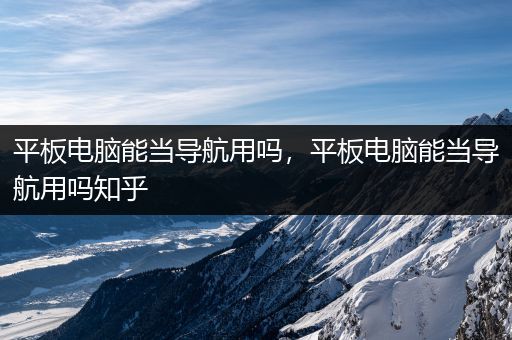 平板电脑能当导航用吗，平板电脑能当导航用吗知乎